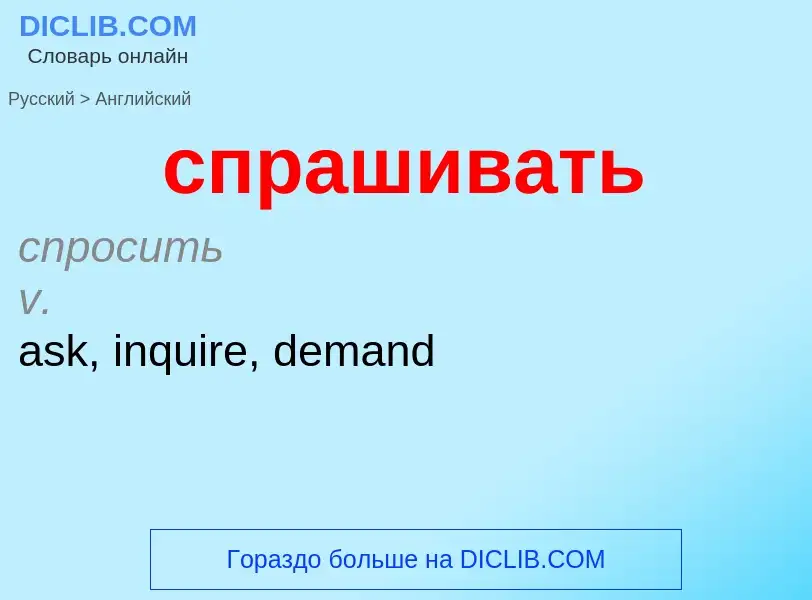 DICLIB.COM
Словарь онлайн

Русский > Английский

спрашивать

спросить
v.
ask, inquire, demand

Гораздо больше на DICLIB.COM